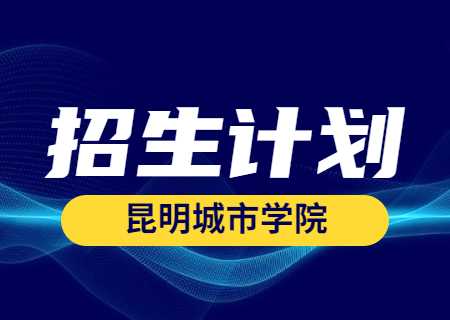 招生计划

昆明城市学院